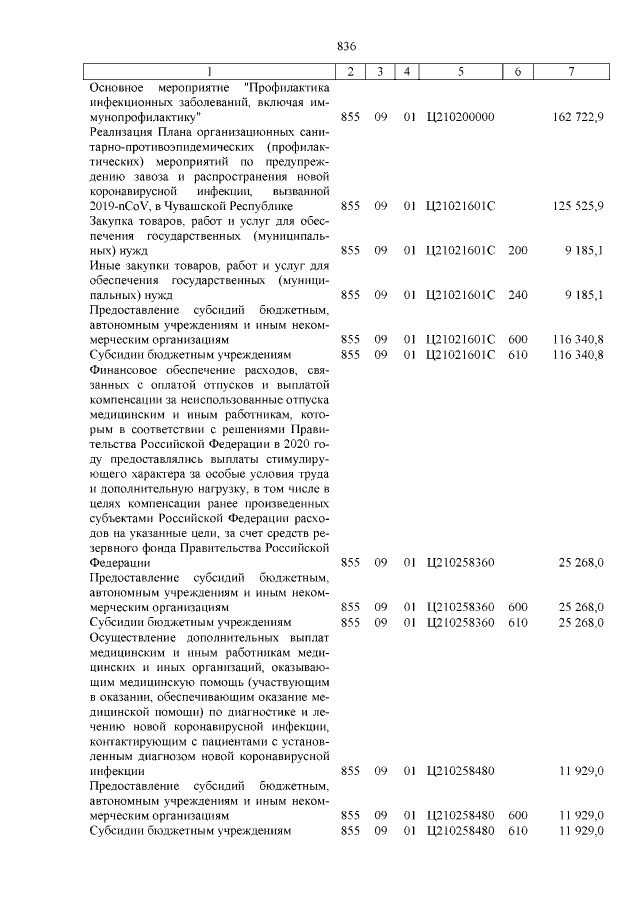 836

| 1 | 2 | 3 | 4 | 5 | 6 | 7 |
|---|---|---|---|---|---|---|
| Основное мероприятие "Профилактика инфекционных заболеваний, включая иммунопрофилактику" | 855 | 09 | 01 | Ц210200000 | | 162 722,9 |
| Реализация Плана организационных санитарно-противоэпидемических (профилактических) мероприятий по предупреждению завоза и распространения новой коронавирусной инфекции, вызванной 2019-nCoV, в Чувашской Республике | 855 | 09 | 01 | Ц21021601С | | 125 525,9 |
| Закупка товаров, работ и услуг для обеспечения государственных (муниципальных) нужд | 855 | 09 | 01 | Ц21021601С | 200 | 9 185,1 |
| Иные закупки товаров, работ и услуг для обеспечения государственных (муниципальных) нужд | 855 | 09 | 01 | Ц21021601С | 240 | 9 185,1 |
| Предоставление субсидий бюджетным, автономным учреждениям и иным некоммерческим организациям | 855 | 09 | 01 | Ц21021601С | 600 | 116 340,8 |
| Субсидии бюджетным учреждениям | 855 | 09 | 01 | Ц21021601С | 610 | 116 340,8 |
| Финансовое обеспечение расходов, связанных с оплатой отпусков и выплатой компенсации за неиспользованные отпуска медицинским и иным работникам, которым в соответствии с решениями Правительства Российской Федерации в 2020 году предоставлялись выплаты стимулирующего характера за особые условия труда и дополнительную нагрузку, в том числе в целях компенсации ранее произведенных субъектами Российской Федерации расходов на указанные цели, за счет средств резервного фонда Правительства Российской Федерации | 855 | 09 | 01 | Ц210258360 | | 25 268,0 |
| Предоставление субсидий бюджетным, автономным учреждениям и иным некоммерческим организациям | 855 | 09 | 01 | Ц210258360 | 600 | 25 268,0 |
| Субсидии бюджетным учреждениям | 855 | 09 | 01 | Ц210258360 | 610 | 25 268,0 |
| Осуществление дополнительных выплат медицинским и иным работникам медицинских и иных организаций, оказывающим медицинскую помощь (участвующим в оказании, обеспечивающим оказание медицинской помощи) по диагностике и лечению новой коронавирусной инфекции, контактирующим с пациентами с установленным диагнозом новой коронавирусной инфекции | 855 | 09 | 01 | Ц210258480 | | 11 929,0 |
| Предоставление субсидий бюджетным, автономным учреждениям и иным некоммерческим организациям | 855 | 09 | 01 | Ц210258480 | 600 | 11 929,0 |
| Субсидии бюджетным учреждениям | 855 | 09 | 01 | Ц210258480 | 610 | 11 929,0 |